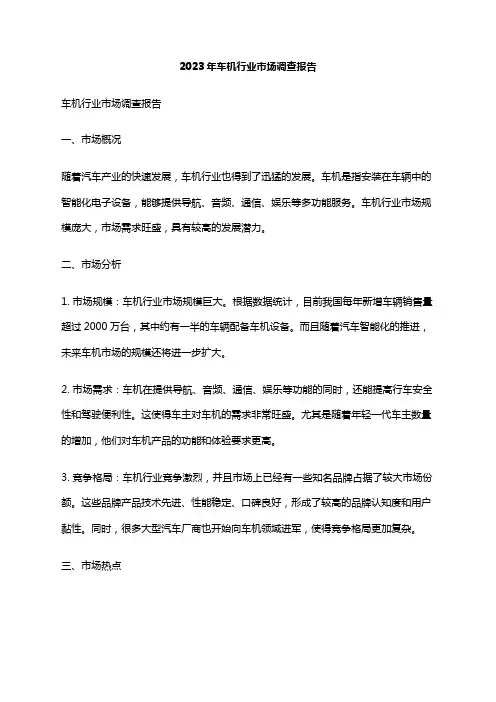 2023年车机行业市场调查报告

车机行业市场调查报告

一、市场概况

随着汽车产业的快速发展，车机行业也得到了迅猛的发展。车机是指安装在车辆中的智能化电子设备，能够提供导航、音频、通信、娱乐等多功能服务。车机行业市场规模庞大，市场需求旺盛，具有较高的发展潜力。

二、市场分析

1. 市场规模：车机行业市场规模巨大。根据数据统计，目前我国每年新增车辆销售量超过 2000 万台，其中约有一半的车辆配备车机设备。而且随着汽车智能化的推进，未来车机市场的规模还将进一步扩大。

2. 市场需求：车机在提供导航、音频、通信、娱乐等功能的同时，还能提高行车安全性和驾驶便利性。这使得车主对车机的需求非常旺盛。尤其是随着年轻一代车主数量的增加，他们对车机产品的功能和体验要求更高。

3. 竞争格局：车机行业竞争激烈，并且市场上已经有一些知名品牌占据了较大市场份额。这些品牌产品技术先进、性能稳定、口碑良好，形成了较高的品牌认知度和用户黏性。同时，很多大型汽车厂商也开始向车机领域进军，使得竞争格局更加复杂。

三、市场热点